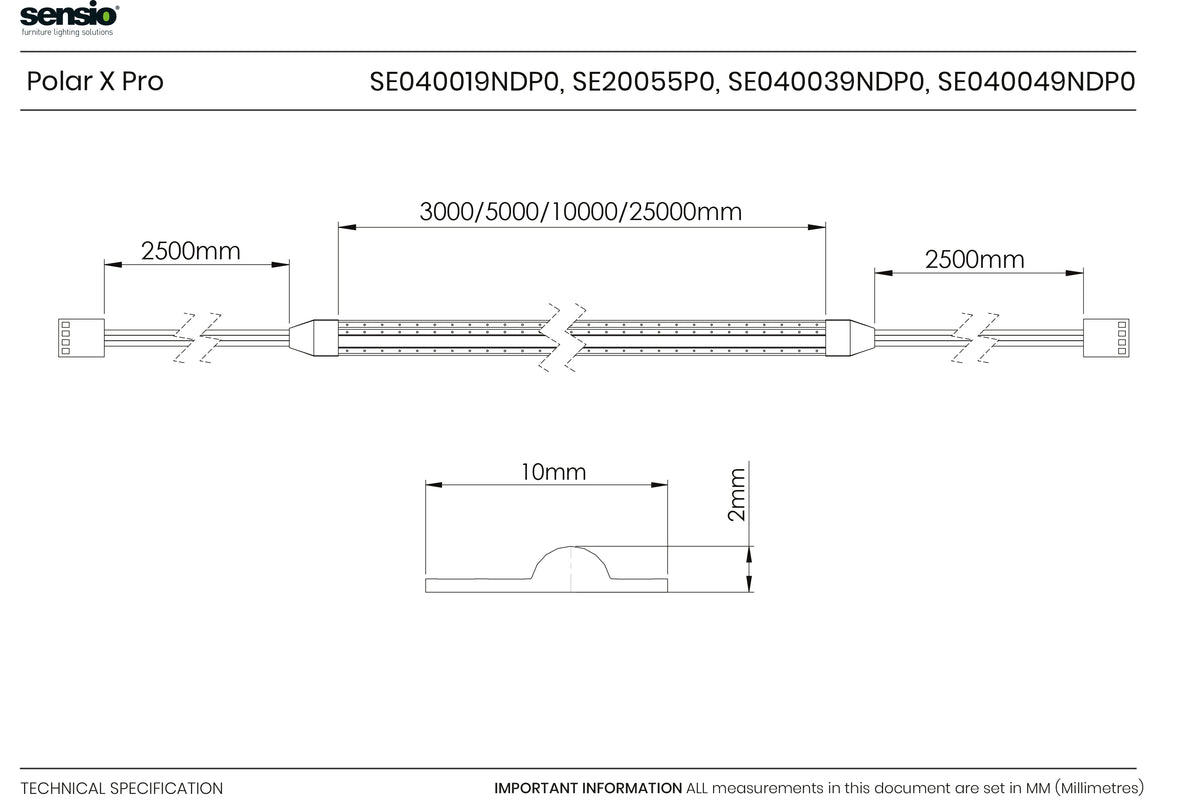 sensio®
furniture lighting solutions

Polar X Pro

SE040019NDP0, SE20055P0, SE040039NDP0, SE040049NDP0

3000/5000/10000/25000mm

2500mm

2500mm

10mm

2mm

TECHNICAL SPECIFICATION

IMPORTANT INFORMATION ALL measurements in this document are set in MM (Millimetres)